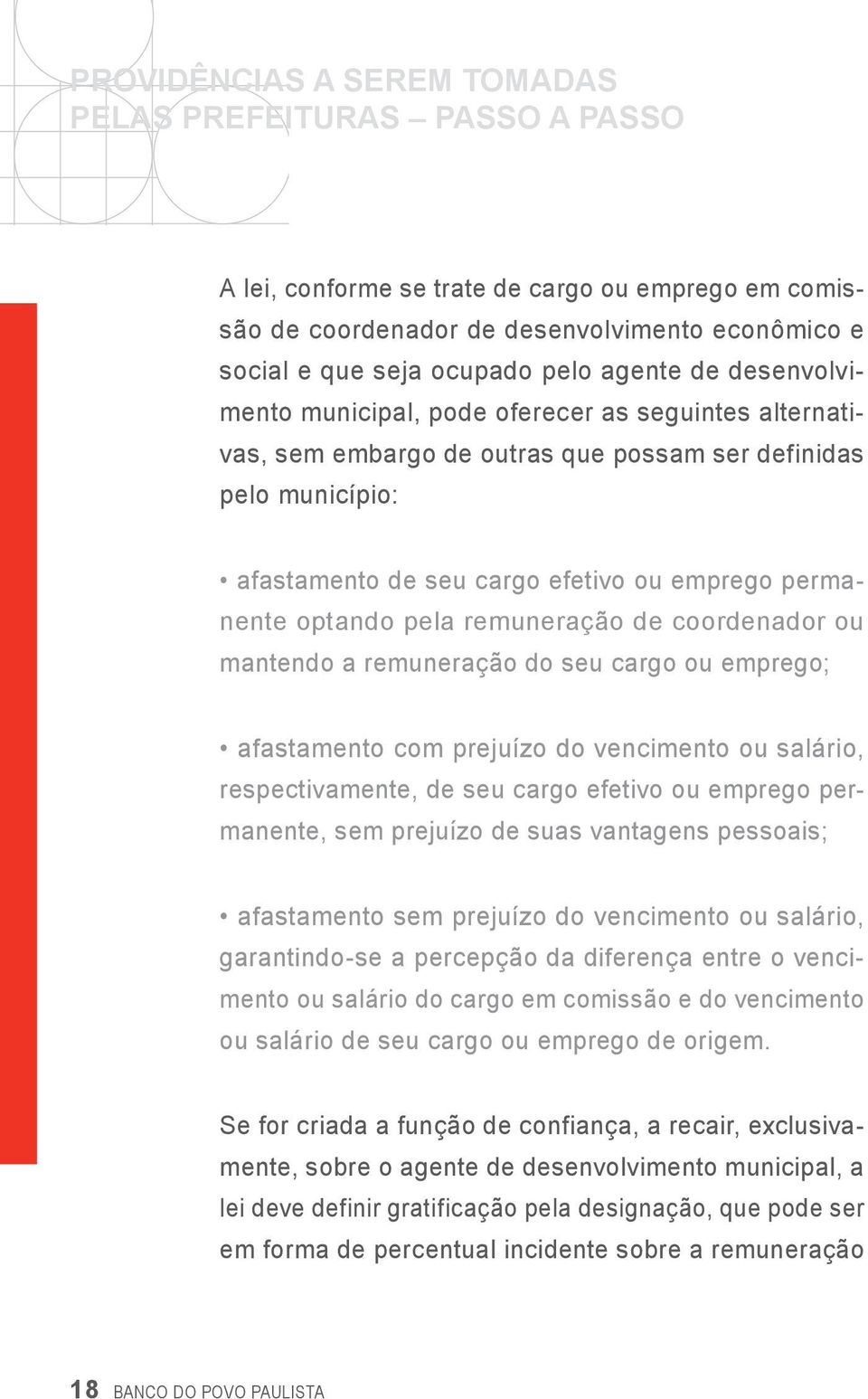 PROVIDÊNCIAS A SEREM TOMADAS
PELAS PREFEITURAS – PASSO A PASSO

A lei, conforme se trate de cargo ou emprego em comissão de coordenador de desenvolvimento econômico e social e que seja ocupado pelo agente de desenvolvimento municipal, pode oferecer as seguintes alternativas, sem embargo de outras que possam ser definidas pelo município:

• afastamento de seu cargo efetivo ou emprego permanente optando pela remuneração de coordenador ou mantendo a remuneração do seu cargo ou emprego;

• afastamento com prejuízo do vencimento ou salário, respectivamente, de seu cargo efetivo ou emprego permanente, sem prejuízo de suas vantagens pessoais;

• afastamento sem prejuízo do vencimento ou salário, garantindo-se a percepção da diferença entre o vencimento ou salário do cargo em comissão e do vencimento ou salário de seu cargo ou emprego de origem.

Se for criada a função de confiança, a recair, exclusivamente, sobre o agente de desenvolvimento municipal, a lei deve definir gratificação pela designação, que pode ser em forma de percentual incidente sobre a remuneração

18 BANCO DO POVO PAULISTA